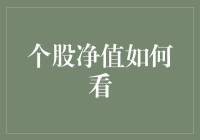 个股净值如何看